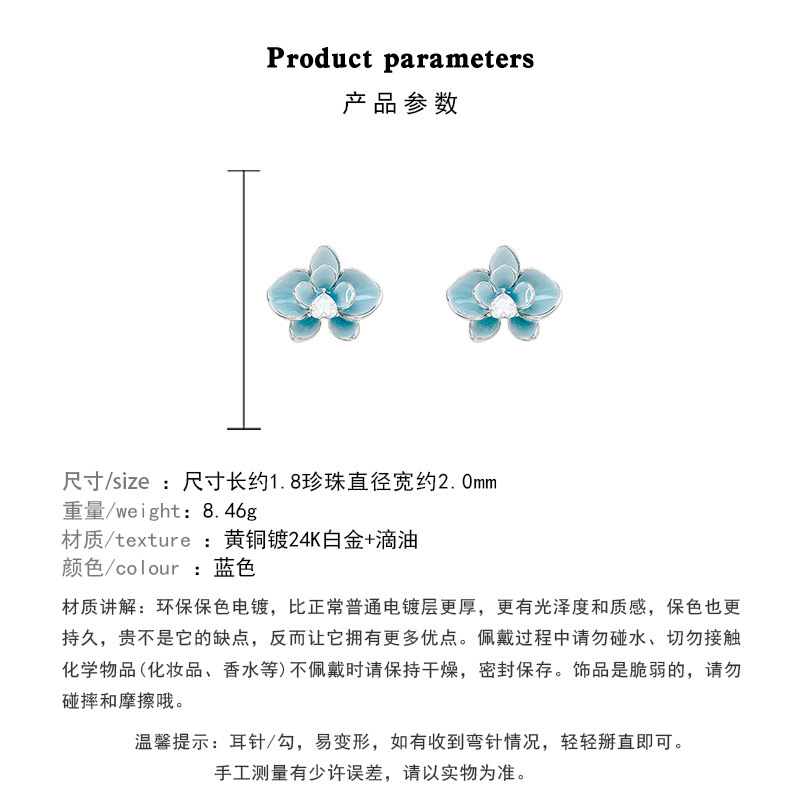 Product parameters
产品参数

尺寸/size ：尺寸长约1.8珍珠直径宽约2.0mm
重量/weight：8.46g
材质/texture ：黄铜镀24K白金+滴油
颜色/colour ：蓝色

材质讲解：环保保色电镀，比正常普通电镀层更厚，更有光泽度和质感，保色也更持久，贵不是它的缺点，反而让它拥有更多优点。佩戴过程中请勿碰水、切勿接触化学物品(化妆品、香水等)不佩戴时请保持干燥，密封保存。饰品是脆弱的，请勿碰摔和摩擦哦。

温馨提示：耳针/勾，易变形，如有收到弯针情况，轻轻掰直即可。
手工测量有少许误差，请以实物为准。